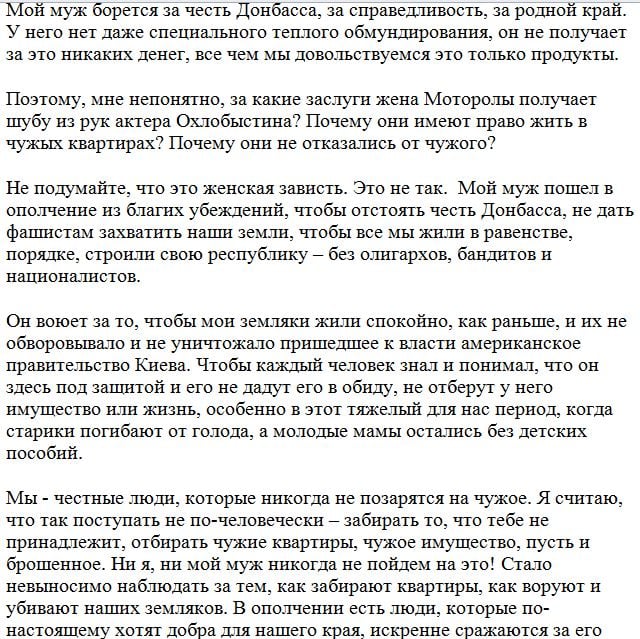 Мой муж борется за честь Донбасса, за справедливость, за родной край. У него нет даже специального теплого обмундирования, он не получает за это никаких денег, все чем мы довольствуемся это только продукты.

Поэтому, мне непонятно, за какие заслуги жена Моторолы получает шубу из рук актера Охлобыстина? Почему они имеют право жить в чужых квартирах? Почему они не отказались от чужого?

Не подумайте, что это женская зависть. Это не так. Мой муж пошел в ополчение из благих убеждений, чтобы отстоять честь Донбасса, не дать фашистам захватить наши земли, чтобы все мы жили в равенстве, порядке, строили свою республику – без олигархов, бандитов и националистов.

Он воюет за то, чтобы мои земляки жили спокойно, как раньше, и их не обворовывало и не уничтожало пришедшее к власти американское правительство Киева. Чтобы каждый человек знал и понимал, что он здесь под защитой и его не дадут его в обиду, не отберут у него имущество или жизнь, особенно в этот тяжелый для нас период, когда старики погибают от голода, а молодые мамы остались без детских пособий.

Мы - честные люди, которые никогда не позарятся на чужое. Я считаю, что так поступать не по-человечески – забирать то, что тебе не принадлежит, отбирать чужие квартиры, чужое имущество, пусть и брошенное. Ни я, ни мой муж никогда не пойдем на это! Стало невыносимо наблюдать за тем, как забирают квартиры, как воруют и убивают наших земляков. В ополчении есть люди, которые по-настоящему хотят добра для нашего края, искренне сражаются за его